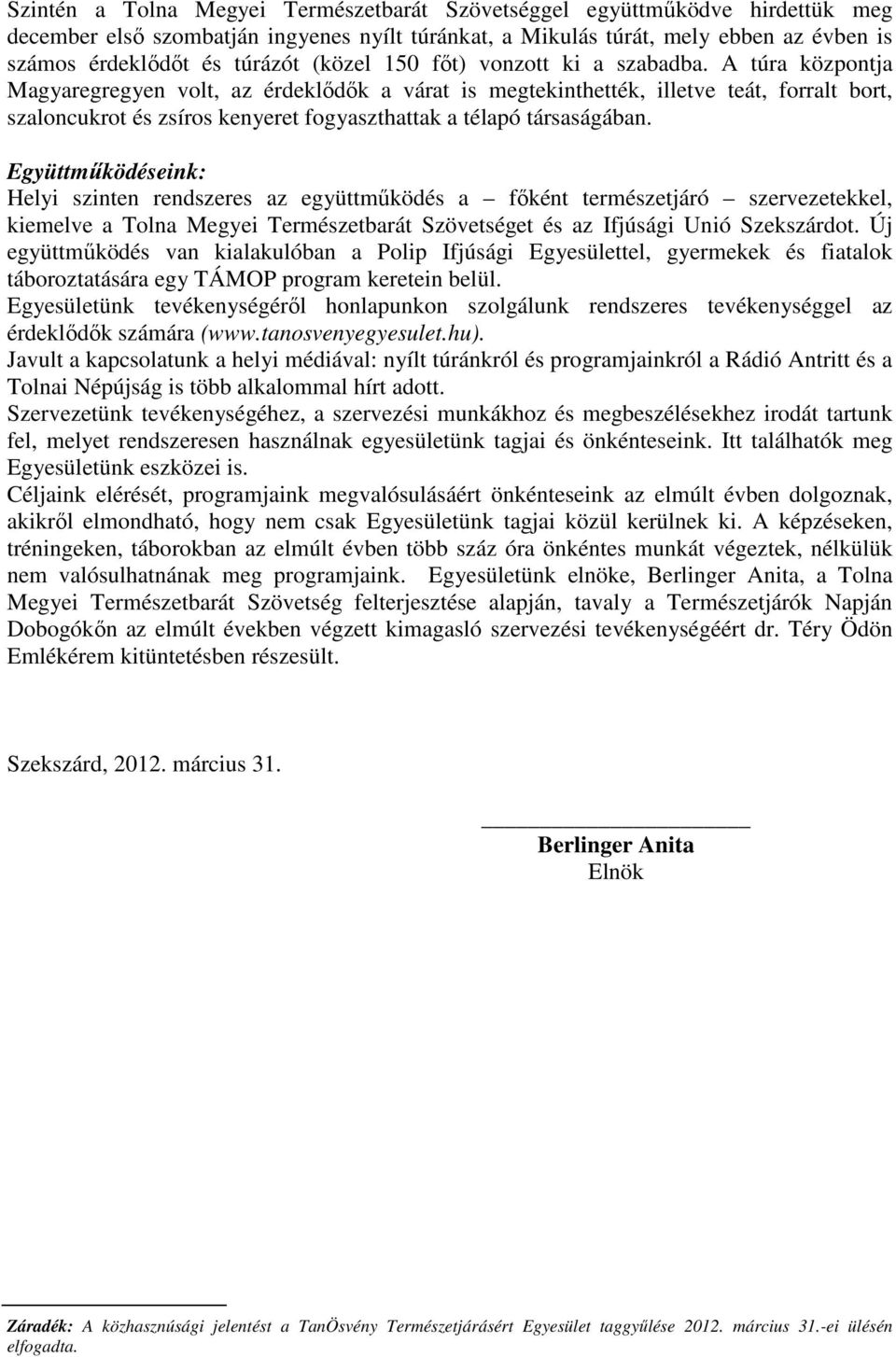 Szintén a Tolna Megyei Természetbarát Szövetséggel együttműködve hirdettük meg december első szombatján ingyenes nyílt túránkat, a Mikulás túrát, mely ebben az évben is számos érdeklődőt és túrázót (közel 150 főt) vonzott ki a szabadba. A túra központja Magyaregregyen volt, az érdeklődők a várat is megtekinthették, illetve teát, forralt bort, szaloncukrot és zsíros kenyeret fogyaszthattak a télapó társaságában.

Együttműködéseink:
Helyi szinten rendszeres az együttműködés a – főként természetjáró – szervezetekkel, kiemelve a Tolna Megyei Természetbarát Szövetséget és az Ifjúsági Unió Szekszárdot. Új együttműködés van kialakulóban a Polip Ifjúsági Egyesülettel, gyermekek és fiatalok táboroztatására egy TÁMOP program keretein belül.
Egyesületünk tevékenységéről honlapunkon szolgálunk rendszeres tevékenységgel az érdeklődők számára (www.tanosvenyegyesulet.hu).
Javult a kapcsolatunk a helyi médiával: nyílt túránkról és programjainkról a Rádió Antritt és a Tolnai Népújság is több alkalommal hírt adott.
Szervezetünk tevékenységéhez, a szervezési munkákhoz és megbeszélésekhez irodát tartunk fel, melyet rendszeresen használnak egyesületünk tagjai és önkénteseink. Itt találhatók meg Egyesületünk eszközei is.
Céljaink elérését, programjaink megvalósulásáért önkénteseink az elmúlt évben dolgoznak, akikről elmondható, hogy nem csak Egyesületünk tagjai közül kerülnek ki. A képzéseken, tréningeken, táborokban az elmúlt évben több száz óra önkéntes munkát végeztek, nélkülük nem valósulhatnának meg programjaink. Egyesületünk elnöke, Berlinger Anita, a Tolna Megyei Természetbarát Szövetség felterjesztése alapján, tavaly a Természetjárók Napján Dobogókőn az elmúlt években végzett kimagasló szervezési tevékenységéért dr. Téry Ödön Emlékérem kitüntetésben részesült.

Szekszárd, 2012. március 31.

Berlinger Anita
Elnök

Záradék: A közhasznúsági jelentést a TanÖsvény Természetjárásért Egyesület taggyűlése 2012. március 31.-ei ülésén elfogadta.